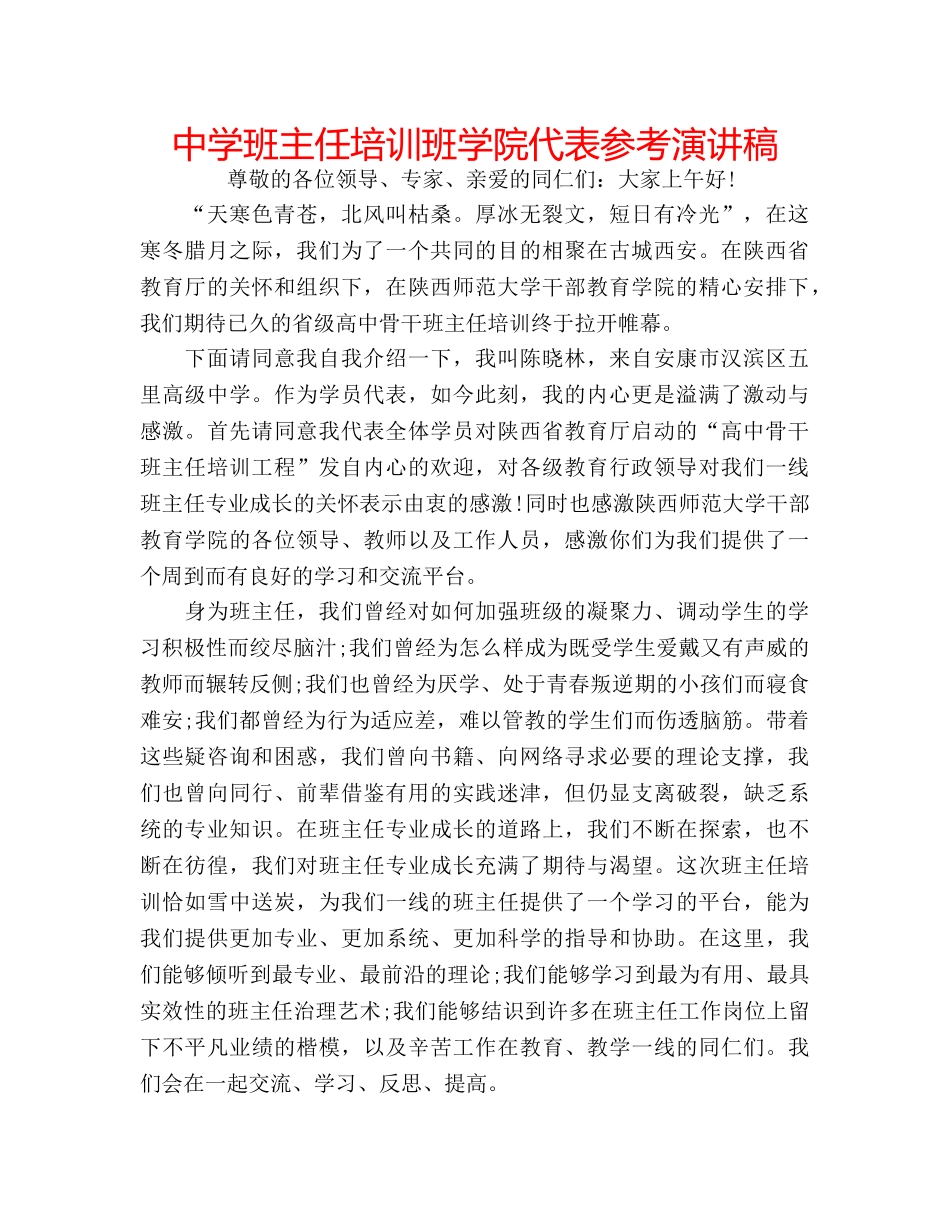 中学班主任培训班学院代表参考演讲稿

尊敬的各位领导、专家、亲爱的同仁们：大家上午好！

“天寒色青苍，北风叫枯桑。厚冰无裂文，短日有冷光”，在这寒冬腊月之际，我们为了一个共同的目的相聚在古城西安。在陕西省教育厅的关怀和组织下，在陕西师范大学干部教育学院的精心安排下，我们期待已久的省级高中骨干班主任培训终于拉开帷幕。

下面请同意我自我介绍一下，我叫陈晓林，来自安康市汉滨区五里高级中学。作为学员代表，如今此刻，我的内心更是溢满了激动与感激。首先请同意我代表全体学员对陕西省教育厅启动的“高中骨干班主任培训工程”发自内心的欢迎，对各级教育行政领导对我们一线班主任专业成长的关怀表示由衷的感激！同时也感激陕西师范大学干部教育学院的各位领导、教师以及工作人员，感激你们为我们提供了一个周到而有良好的学习和交流平台。

身为班主任，我们曾经对如何加强班级的凝聚力、调动学生的学习积极性而绞尽脑汁；我们曾经为怎么样成为既受学生爱戴又有声威的教师而辗转反侧；我们也曾经为厌学、处于青春叛逆期的小孩们而寝食难安；我们都曾经为行为适应差，难以管教的学生们而伤透脑筋。带着这些疑咨询和困惑，我们曾向书籍、向网络寻求必要的理论支撑，我们也曾向同行、前辈借鉴有用的实践迷津，但仍显支离破裂，缺乏系统的专业知识。在班主任专业成长的道路上，我们不断在探索，也不断在彷徨，我们对班主任专业成长充满了期待与渴望。这次班主任培训恰如雪中送炭，为我们一线的班主任提供了一个学习的平台，能为我们提供更加专业、更加系统、更加科学的指导和协助。在这里，我们能够倾听到最专业、最前沿的理论；我们能够学习到最为有用、最具实效性的班主任治理艺术；我们能够结识到许多在班主任工作岗位上留下不平凡业绩的楷模，以及辛苦工作在教育、教学一线的同仁们。我们会在一起交流、学习、反思、提高。